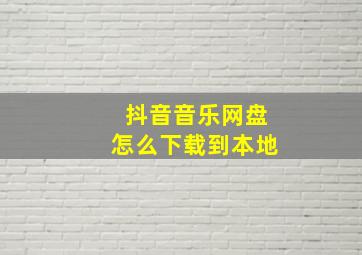 抖音音乐网盘
怎么下载到本地